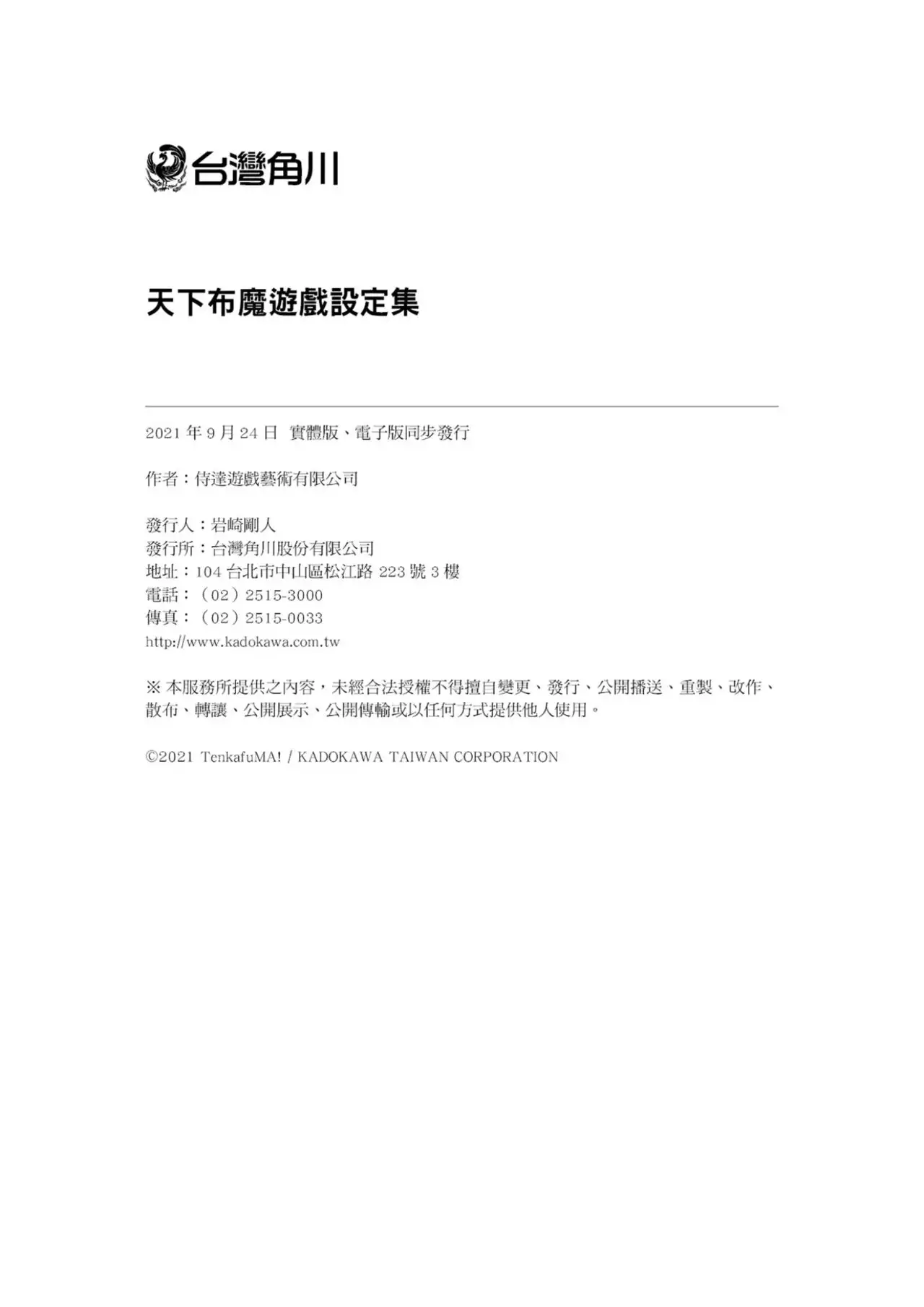 台灣角川

天下布魔遊戲設定集

2021年9月24日 實體版、電子版同步發行

作者：侍達遊戲藝術有限公司

發行人：岩崎剛人
發行所：台灣角川股份有限公司
地址：104台北市中山區松江路223號3樓
電話：（02）2515-3000
傳真：（02）2515-0033
http://www.kadokawa.com.tw

※本服務所提供之內容，未經合法授權不得擅自變更、發行、公開播送、重製、改作、散布、轉讓、公開展示、公開傳輸或以任何方式提供他人使用。

©2021 TenkafuMA! / KADOKAWA TAIWAN CORPORATION